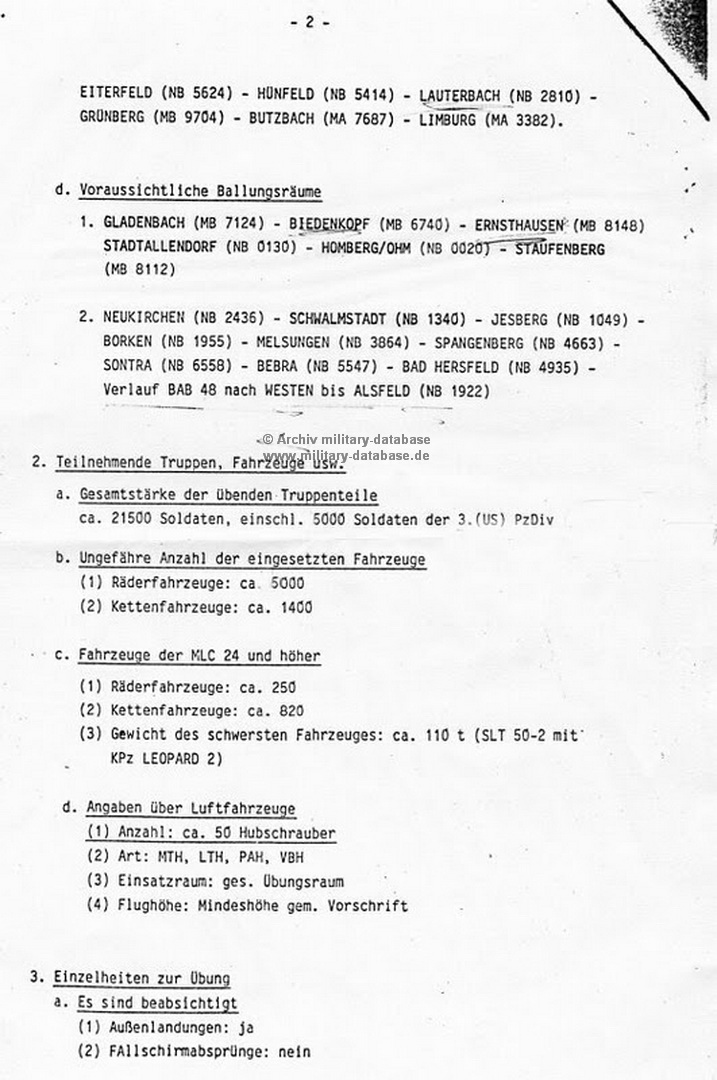 - 2 -

EITERFELD (NB 5624) - HÜNFELD (NB 5414) - LAUTERBACH (NB 2810) - GRÜNBERG (MB 9704) - BUTZBACH (MA 7687) - LIMBURG (MA 3382).

d. Voraussichtliche Ballungsräume

1. GLADENBACH (MB 7124) - BIEDENKOPF (MB 6740) - ERNSTHAUSEN (MB 8148) STADTALLENDORF (NB 0130) - HOMBERG/OHM (NB 0020) - STAUFENBERG (MB 8112)

2. NEUKIRCHEN (NB 2436) - SCHWALMSTADT (NB 1340) - JESBERG (NB 1049) - BORKEN (NB 1955) - MELSUNGEN (NB 3864) - SPANGENBERG (NB 4663) - SONTRA (NB 6558) - BEBRA (NB 5547) - BAD HERSFELD (NB 4935) - Verlauf BAB 48 nach WESTEN bis ALSFELD (NB 1922)

© Archiv military-database
www.military-database.de

2. Teilnehmende Truppen, Fahrzeuge usw.

a. Gesamtstärke der übenden Truppenteile
ca. 21500 Soldaten, einschl. 5000 Soldaten der 3.(US) PzDiv

b. Ungefähre Anzahl der eingesetzten Fahrzeuge
(1) Räderfahrzeuge: ca. 5000
(2) Kettenfahrzeuge: ca. 1400

c. Fahrzeuge der MLC 24 und höher
(1) Räderfahrzeuge: ca. 250
(2) Kettenfahrzeuge: ca. 820
(3) Gewicht des schwersten Fahrzeuges: ca. 110 t (SLT 50-2 mit KPz LEOPARD 2)

d. Angaben über Luftfahrzeuge
(1) Anzahl: ca. 50 Hubschrauber
(2) Art: MTH, LTH, PAH, VBH
(3) Einsatzraum: ges. Übungsraum
(4) Flughöhe: Mindeshöhe gem. Vorschrift

3. Einzelheiten zur Übung
a. Es sind beabsichtigt
(1) Außenlandungen: ja
(2) FAllschirmabsprünge: nein